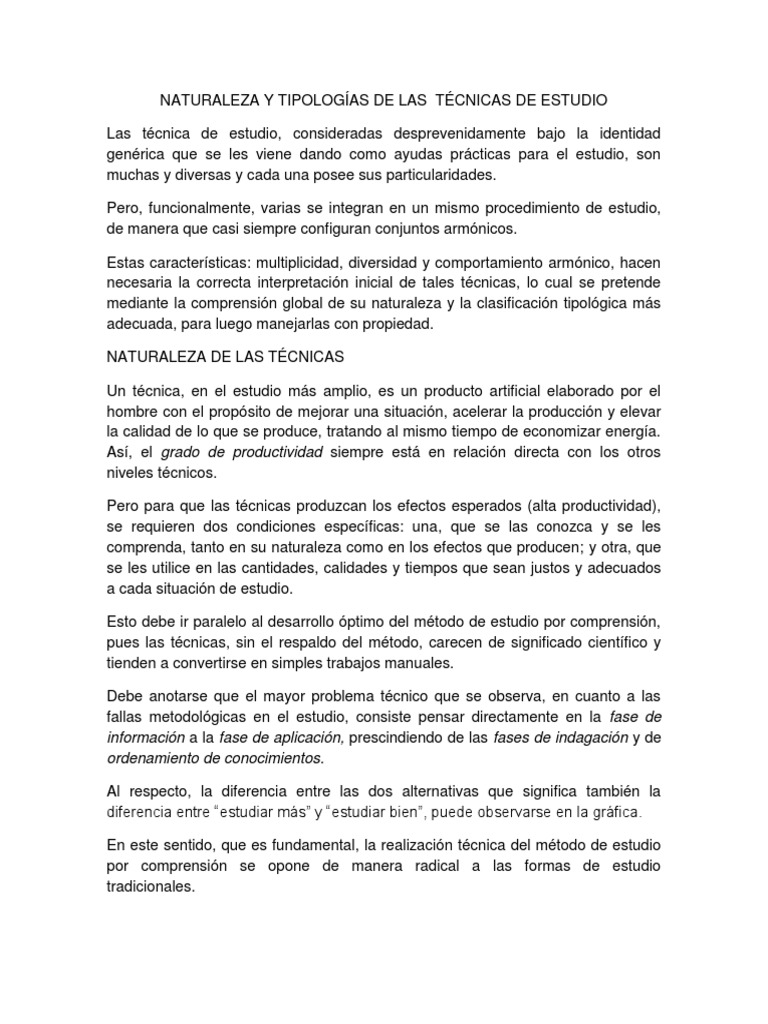 NATURALEZA Y TIPOLOGÍAS DE LAS TÉCNICAS DE ESTUDIO

Las técnica de estudio, consideradas desprevenidamente bajo la identidad genérica que se les viene dando como ayudas prácticas para el estudio, son muchas y diversas y cada una posee sus particularidades.

Pero, funcionalmente, varias se integran en un mismo procedimiento de estudio, de manera que casi siempre configuran conjuntos armónicos.

Estas características: multiplicidad, diversidad y comportamiento armónico, hacen necesaria la correcta interpretación inicial de tales técnicas, lo cual se pretende mediante la comprensión global de su naturaleza y la clasificación tipológica más adecuada, para luego manejarlas con propiedad.

NATURALEZA DE LAS TÉCNICAS

Un técnica, en el estudio más amplio, es un producto artificial elaborado por el hombre con el propósito de mejorar una situación, acelerar la producción y elevar la calidad de lo que se produce, tratando al mismo tiempo de economizar energía. Así, el grado de productividad siempre está en relación directa con los otros niveles técnicos.

Pero para que las técnicas produzcan los efectos esperados (alta productividad), se requieren dos condiciones específicas: una, que se las conozca y se les comprenda, tanto en su naturaleza como en los efectos que producen; y otra, que se les utilice en las cantidades, calidades y tiempos que sean justos y adecuados a cada situación de estudio.

Esto debe ir paralelo al desarrollo óptimo del método de estudio por comprensión, pues las técnicas, sin el respaldo del método, carecen de significado científico y tienden a convertirse en simples trabajos manuales.

Debe anotarse que el mayor problema técnico que se observa, en cuanto a las fallas metodológicas en el estudio, consiste pensar directamente en la fase de información a la fase de aplicación, prescindiendo de las fases de indagación y de ordenamiento de conocimientos.

Al respecto, la diferencia entre las dos alternativas que significa también la diferencia entre "estudiar más" y "estudiar bien", puede observarse en la gráfica.

En este sentido, que es fundamental, la realización técnica del método de estudio por comprensión se opone de manera radical a las formas de estudio tradicionales.